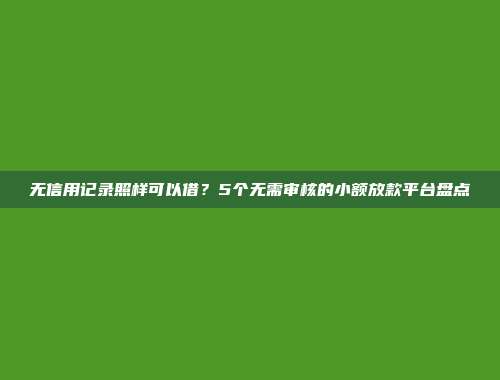 无信用记录照样可以借？5个无需审核的小额放款平台盘点